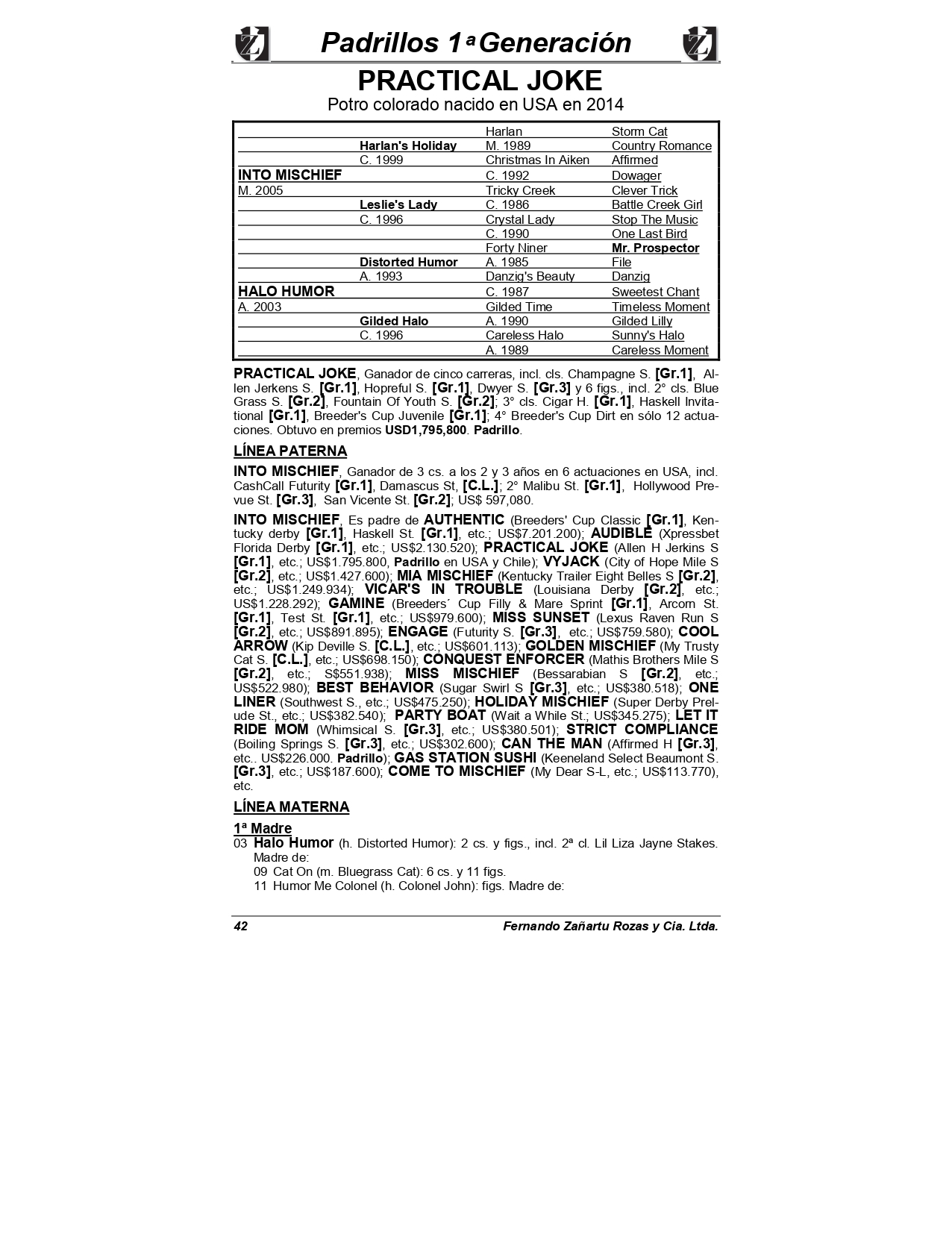 Padrillos 1ª Generación

PRACTICAL JOKE

Potro colorado nacido en USA en 2014

| | | | |
|---|---|---|---|
| | | Harlan | Storm Cat |
| | Harlan's Holiday | M. 1989 | Country Romance |
| | C. 1999 | Christmas In Aiken | Affirmed |
| INTO MISCHIEF | | C. 1992 | Dowager |
| M. 2005 | | Tricky Creek | Clever Trick |
| | Leslie's Lady | C. 1986 | Battle Creek Girl |
| | C. 1996 | Crystal Lady | Stop The Music |
| | | C. 1990 | One Last Bird |
| | | Forty Niner | Mr. Prospector |
| | Distorted Humor | A. 1985 | File |
| | A. 1993 | Danzig's Beauty | Danzig |
| HALO HUMOR | | C. 1987 | Sweetest Chant |
| A. 2003 | | Gilded Time | Timeless Moment |
| | Gilded Halo | A. 1990 | Gilded Lilly |
| | C. 1996 | Careless Halo | Sunny's Halo |
| | | A. 1989 | Careless Moment |

PRACTICAL JOKE, Ganador de cinco carreras, incl. cls. Champagne S. [Gr.1], Allen Jerkens S. [Gr.1], Hopreful S. [Gr.1], Dwyer S. [Gr.3] y 6 figs., incl. 2° cls. Blue Grass S. [Gr.2], Fountain Of Youth S. [Gr.2]; 3° cls. Cigar H. [Gr.1], Haskell Invitational [Gr.1], Breeder's Cup Juvenile [Gr.1]; 4° Breeder's Cup Dirt en sólo 12 actuaciones. Obtuvo en premios USD1,795,800. Padrillo.

LÍNEA PATERNA

INTO MISCHIEF, Ganador de 3 cs. a los 2 y 3 años en 6 actuaciones en USA, incl. CashCall Futurity [Gr.1], Damascus St, [C.L.]; 2° Malibu St. [Gr.1], Hollywood Prevue St. [Gr.3], San Vicente St. [Gr.2]; US$ 597,080.

INTO MISCHIEF, Es padre de AUTHENTIC (Breeders' Cup Classic [Gr.1], Kentucky derby [Gr.1], Haskell St. [Gr.1], etc.; US$7.201.200); AUDIBLE (Xpressbet Florida Derby [Gr.1], etc.; US$2.130.520); PRACTICAL JOKE (Allen H Jerkins S [Gr.1], etc.; US$1.795.800, Padrillo en USA y Chile); VYJACK (City of Hope Mile S [Gr.2], etc.; US$1.427.600); MIA MISCHIEF (Kentucky Trailer Eight Belles S [Gr.2], etc.; US$1.249.934); VICAR'S IN TROUBLE (Louisiana Derby [Gr.2], etc.; US$1.228.292); GAMINE (Breeders´ Cup Filly & Mare Sprint [Gr.1], Arcorn St. [Gr.1], Test St. [Gr.1], etc.; US$979.600); MISS SUNSET (Lexus Raven Run S [Gr.2], etc.; US$891.895); ENGAGE (Futurity S. [Gr.3], etc.; US$759.580); COOL ARROW (Kip Deville S. [C.L.], etc.; US$601.113); GOLDEN MISCHIEF (My Trusty Cat S. [C.L.], etc.; US$698.150); CONQUEST ENFORCER (Mathis Brothers Mile S [Gr.2], etc.; S$551.938); MISS MISCHIEF (Bessarabian S [Gr.2], etc.; US$522.980); BEST BEHAVIOR (Sugar Swirl S [Gr.3], etc.; US$380.518); ONE LINER (Southwest S., etc.; US$475.250); HOLIDAY MISCHIEF (Super Derby Prelude St., etc.; US$382.540); PARTY BOAT (Wait a While St.; US$345.275); LET IT RIDE MOM (Whimsical S. [Gr.3], etc.; US$380.501); STRICT COMPLIANCE (Boiling Springs S. [Gr.3], etc.; US$302.600); CAN THE MAN (Affirmed H [Gr.3], etc.. US$226.000. Padrillo); GAS STATION SUSHI (Keeneland Select Beaumont S. [Gr.3], etc.; US$187.600); COME TO MISCHIEF (My Dear S-L, etc.; US$113.770), etc.

LÍNEA MATERNA

1ª Madre
03 Halo Humor (h. Distorted Humor): 2 cs. y figs., incl. 2ª cl. Lil Liza Jayne Stakes. Madre de:
09 Cat On (m. Bluegrass Cat): 6 cs. y 11 figs.
11 Humor Me Colonel (h. Colonel John): figs. Madre de:

42 Fernando Zañartu Rozas y Cia. Ltda.